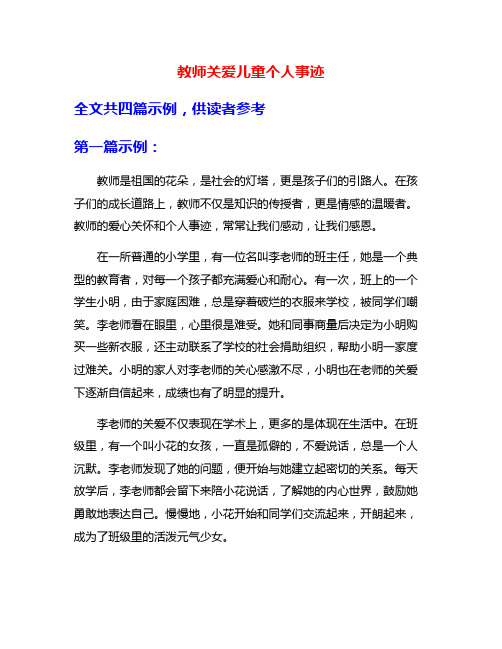 教师关爱儿童个人事迹

全文共四篇示例，供读者参考

第一篇示例：

教师是祖国的花朵，是社会的灯塔，更是孩子们的引路人。在孩子们的成长道路上，教师不仅是知识的传授者，更是情感的温暖者。教师的爱心关怀和个人事迹，常常让我们感动，让我们感恩。

在一所普通的小学里，有一位名叫李老师的班主任，她是一个典型的教育者，对每一个孩子都充满爱心和耐心。有一次，班上的一个学生小明，由于家庭困难，总是穿着破烂的衣服来学校，被同学们嘲笑。李老师看在眼里，心里很是难受。她和同事商量后决定为小明购买一些新衣服，还主动联系了学校的社会捐助组织，帮助小明一家度过难关。小明的家人对李老师的关心感激不尽，小明也在老师的关爱下逐渐自信起来，成绩也有了明显的提升。

李老师的关爱不仅表现在学术上，更多的是体现在生活中。在班级里，有一个叫小花的女孩，一直是孤僻的，不爱说话，总是一个人沉默。李老师发现了她的问题，便开始与她建立起密切的关系。每天放学后，李老师都会留下来陪小花说话，了解她的内心世界，鼓励她勇敢地表达自己。慢慢地，小花开始和同学们交流起来，开朗起来，成为了班级里的活泼元气少女。